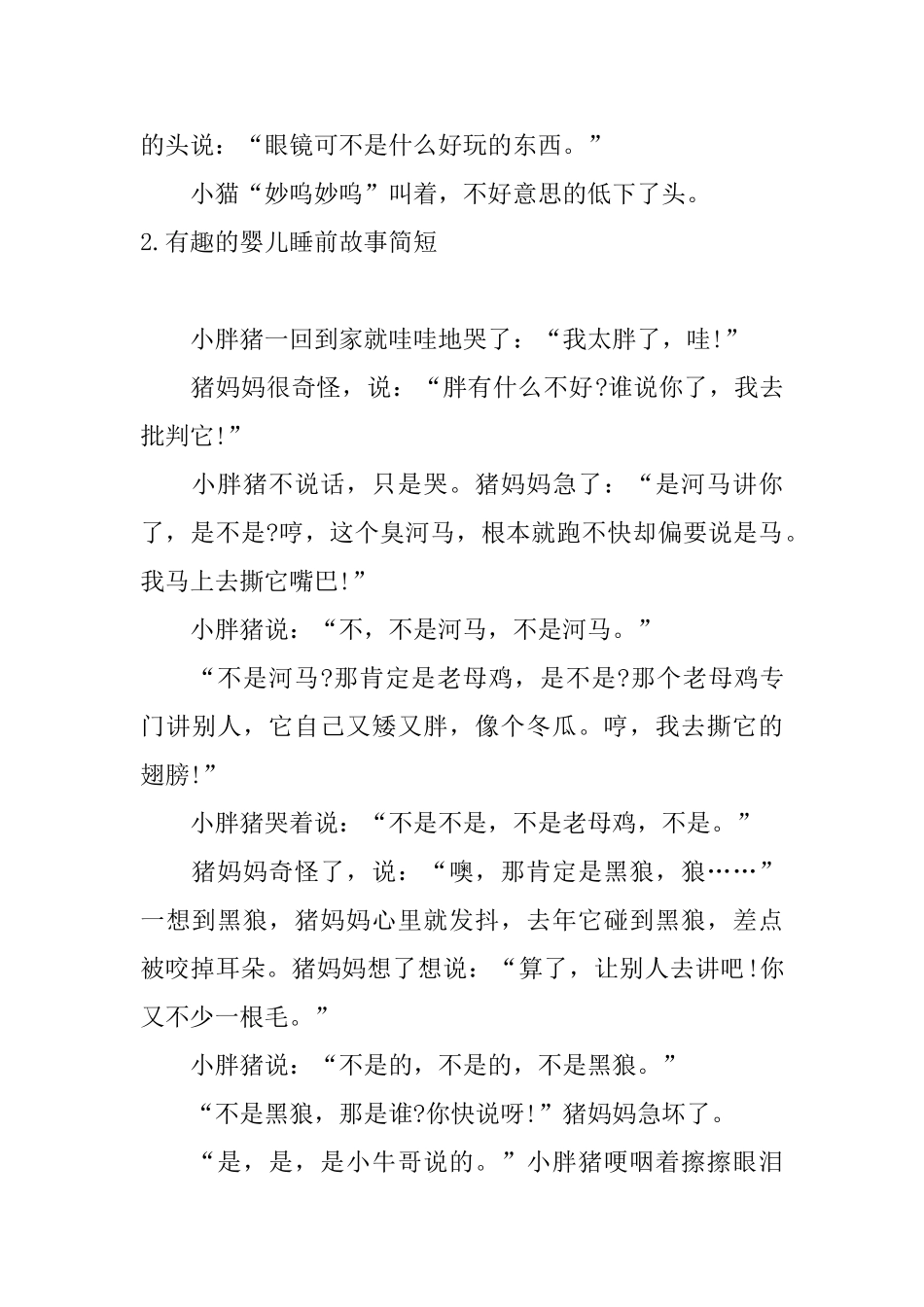 的头说：“眼镜可不是什么好玩的东西。”

小猫“妙呜妙呜”叫着，不好意思的低下了头。

2.有趣的婴儿睡前故事简短

小胖猪一回到家就哇哇地哭了：“我太胖了，哇!”

猪妈妈很奇怪，说：“胖有什么不好?谁说你了，我去批判它!”

小胖猪不说话，只是哭。猪妈妈急了：“是河马讲你了，是不是?哼，这个臭河马，根本就跑不快却偏要说是马。我马上去撕它嘴巴!”

小胖猪说：“不，不是河马，不是河马。”

“不是河马?那肯定是老母鸡，是不是?那个老母鸡专门讲别人，它自己又矮又胖，像个冬瓜。哼，我去撕它的翅膀!”

小胖猪哭着说：“不是不是，不是老母鸡，不是。”

猪妈妈奇怪了，说：“噢，那肯定是黑狼，狼……”一想到黑狼，猪妈妈心里就发抖，去年它碰到黑狼，差点被咬掉耳朵。猪妈妈想了想说：“算了，让别人去讲吧!你又不少一根毛。”

小胖猪说：“不是的，不是的，不是黑狼。”

“不是黑狼，那是谁?你快说呀!”猪妈妈急坏了。

“是，是，是小牛哥说的。”小胖猪哽咽着擦擦眼泪